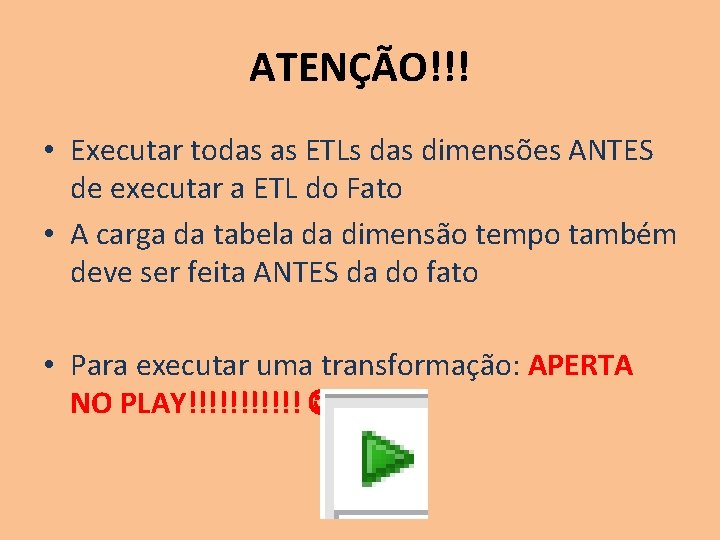 ATENÇÃO!!!

• Executar todas as ETLs das dimensões ANTES de executar a ETL do Fato
• A carga da tabela da dimensão tempo também deve ser feita ANTES da do fato

• Para executar uma transformação: APERTA NO PLAY!!!!!!!!!!!